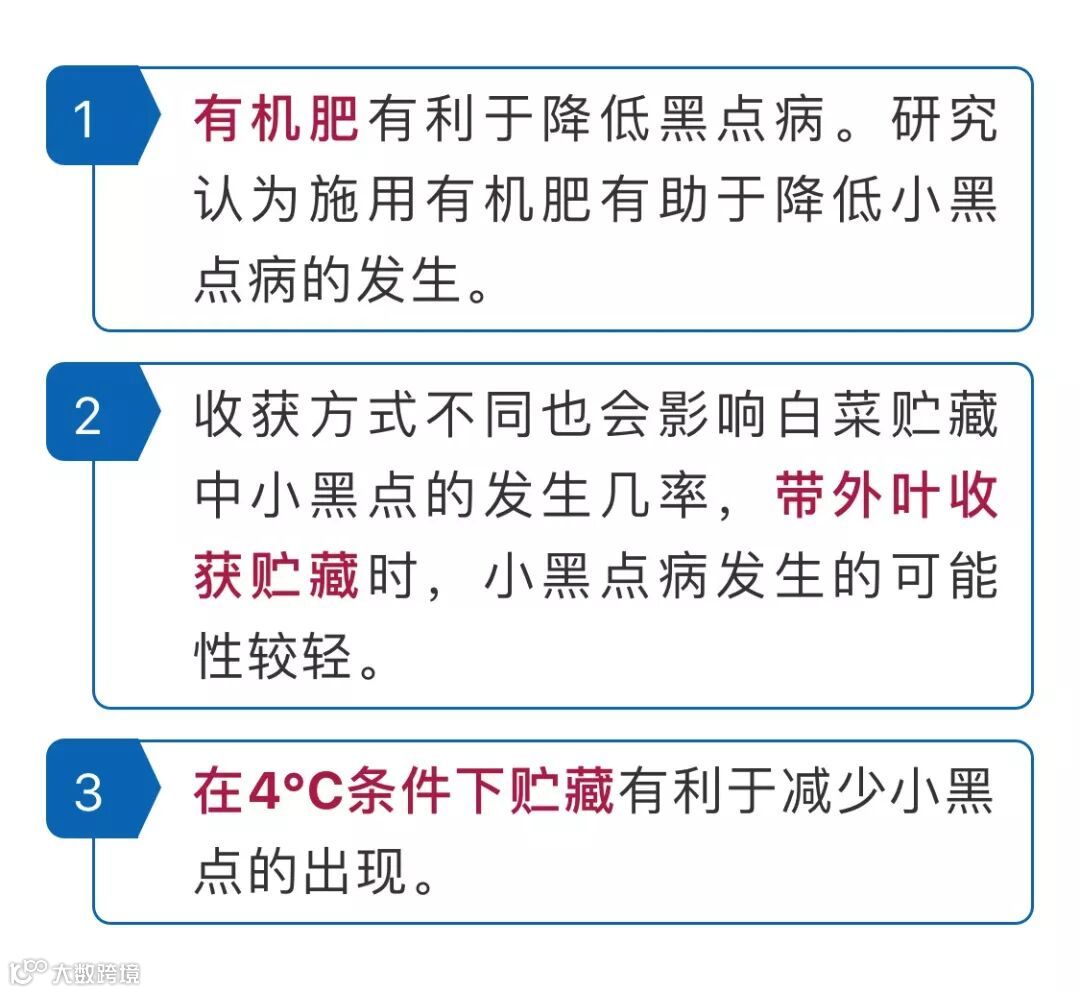 1

有机肥有利于降低黑点病。研究认为施用有机肥有助于降低小黑点病的发生。

2

收获方式不同也会影响白菜贮藏中小黑点的发生几率，带外叶收获贮藏时，小黑点病发生的可能性较轻。

3

在4°C条件下贮藏有利于减少小黑点的出现。

大数跨境